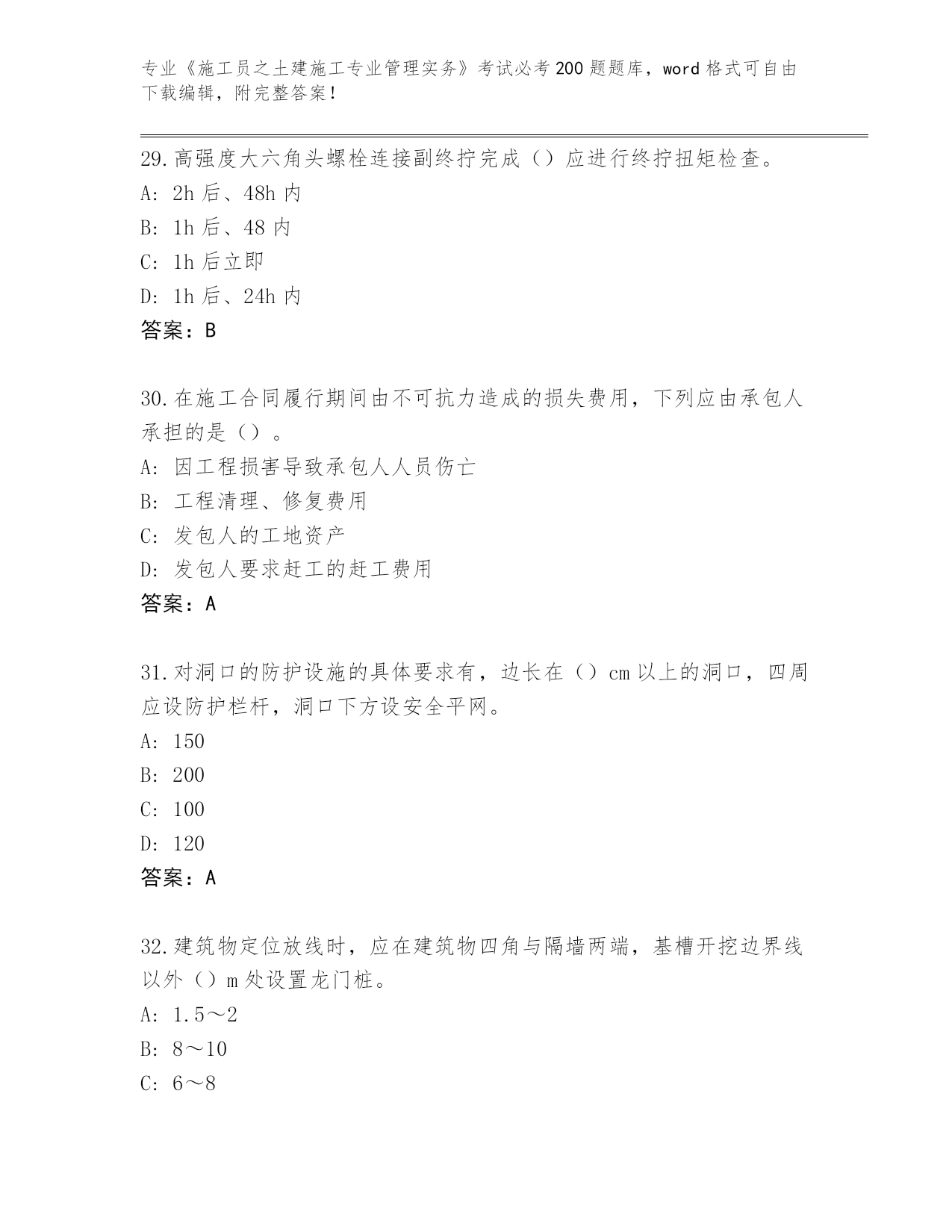 专业《施工员之土建施工专业管理实务》考试必考200题题库，word格式可自由下载编辑，附完整答案！

29.高强度大六角头螺栓连接副终拧完成（）应进行终拧扭矩检查。
A: 2h后、48h内
B: 1h后、48内
C: 1h后立即
D: 1h后、24h内
答案：B

30.在施工合同履行期间由不可抗力造成的损失费用，下列应由承包人承担的是（）。
A: 因工程损害导致承包人人员伤亡
B: 工程清理、修复费用
C: 发包人的工地资产
D: 发包人要求赶工的赶工费用
答案：A

31.对洞口的防护设施的具体要求有，边长在（）cm以上的洞口，四周应设防护栏杆，洞口下方设安全平网。
A: 150
B: 200
C: 100
D: 120
答案：A

32.建筑物定位放线时，应在建筑物四角与隔墙两端，基槽开挖边界线以外（）m处设置龙门桩。
A: 1.5～2
B: 8～10
C: 6～8